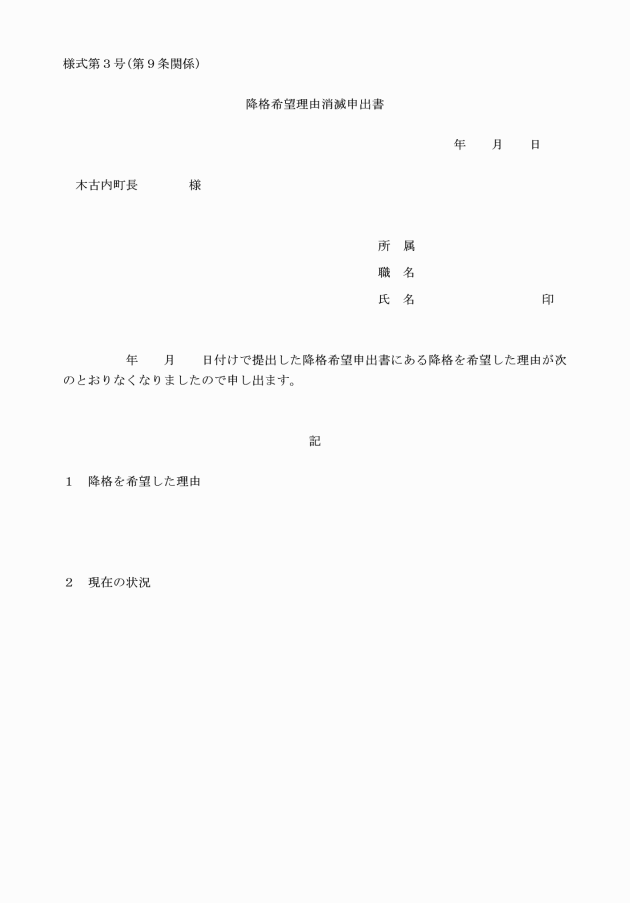 様式第３号(第９条関係)

降格希望理由消滅申出書

年　　月　　日

木古内町長　　　　様

所　属

職　名

氏　名　　　　　　　　印

年　　月　　日付けで提出した降格希望申出書にある降格を希望した理由が次のとおりなくなりましたので申し出ます。

記

１　降格を希望した理由

２　現在の状況